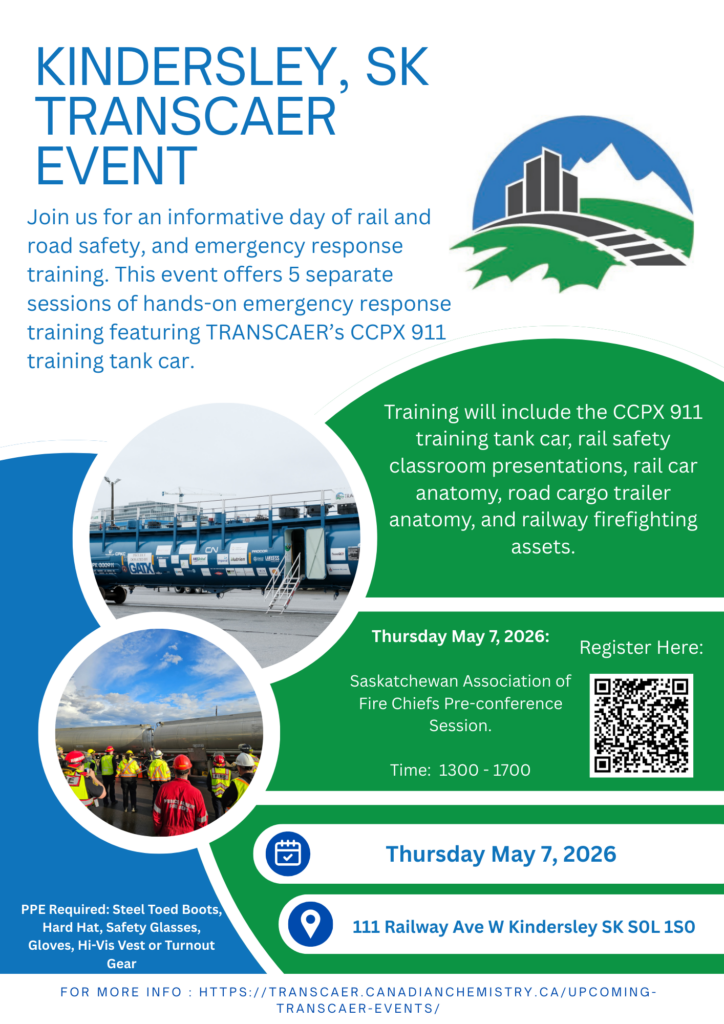 KINDERSLEY, SK TRANSCAER EVENT

Join us for an informative day of rail and road safety, and emergency response training. This event offers 5 separate sessions of hands-on emergency response training featuring TRANSCAER's CCPX 911 training tank car.

Training will include the CCPX 911 training tank car, rail safety classroom presentations, rail car anatomy, road cargo trailer anatomy, and railway firefighting assets.

Thursday May 7, 2026:

Saskatchewan Association of Fire Chiefs Pre-conference Session.

Time: 1300 - 1700

Register Here:

Thursday May 7, 2026

111 Railway Ave W Kindersley SK S0L 1S0

PPE Required: Steel Toed Boots, Hard Hat, Safety Glasses, Gloves, Hi-Vis Vest or Turnout Gear

FOR MORE INFO : HTTPS://TRANSCAER.CANADIANCHEMISTRY.CA/UPCOMING-TRANSCAER-EVENTS/